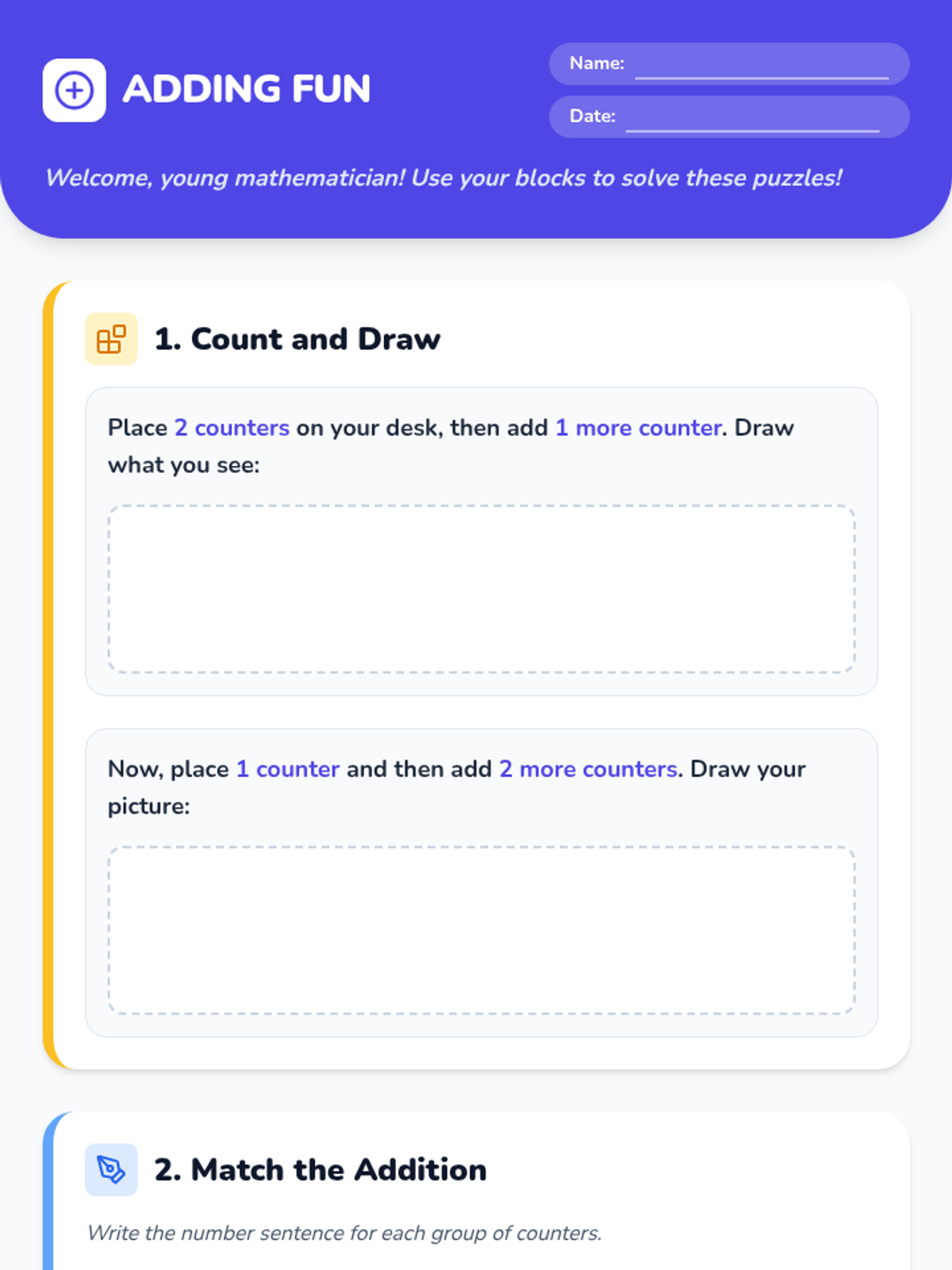 ADDING FUN

Name: ____

Date: ____

Welcome, young mathematician! Use your blocks to solve these puzzles!

1. Count and Draw

Place 2 counters on your desk, then add 1 more counter. Draw what you see:

Now, place 1 counter and then add 2 more counters. Draw your picture:

2. Match the Addition

Write the number sentence for each group of counters.